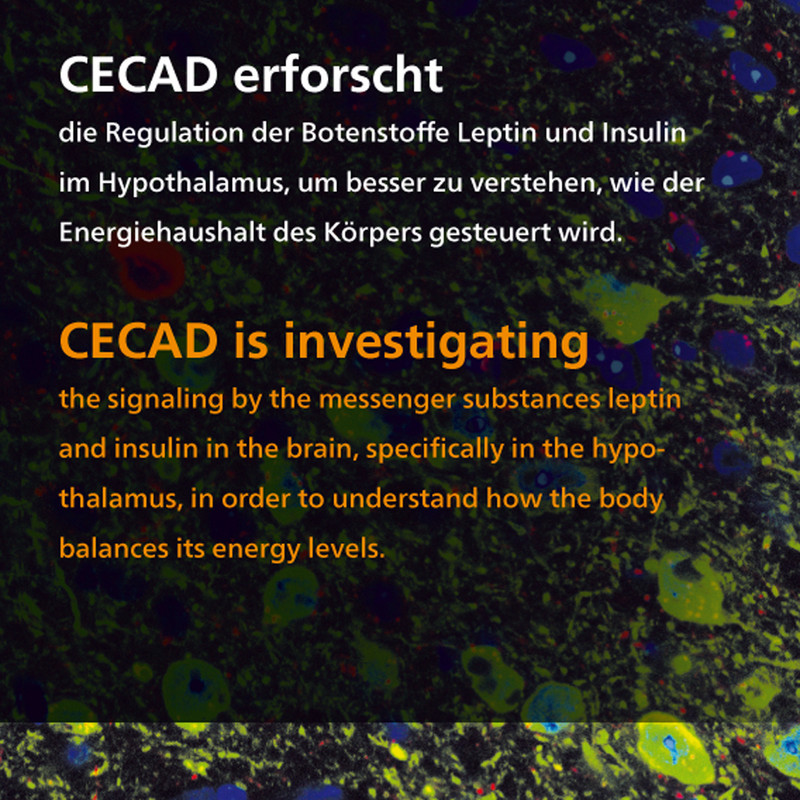 CECAD erforscht

die Regulation der Botenstoffe Leptin und Insulin im Hypothalamus, um besser zu verstehen, wie der Energiehaushalt des Körpers gesteuert wird.

CECAD is investigating

the signaling by the messenger substances leptin and insulin in the brain, specifically in the hypothalamus, in order to understand how the body balances its energy levels.